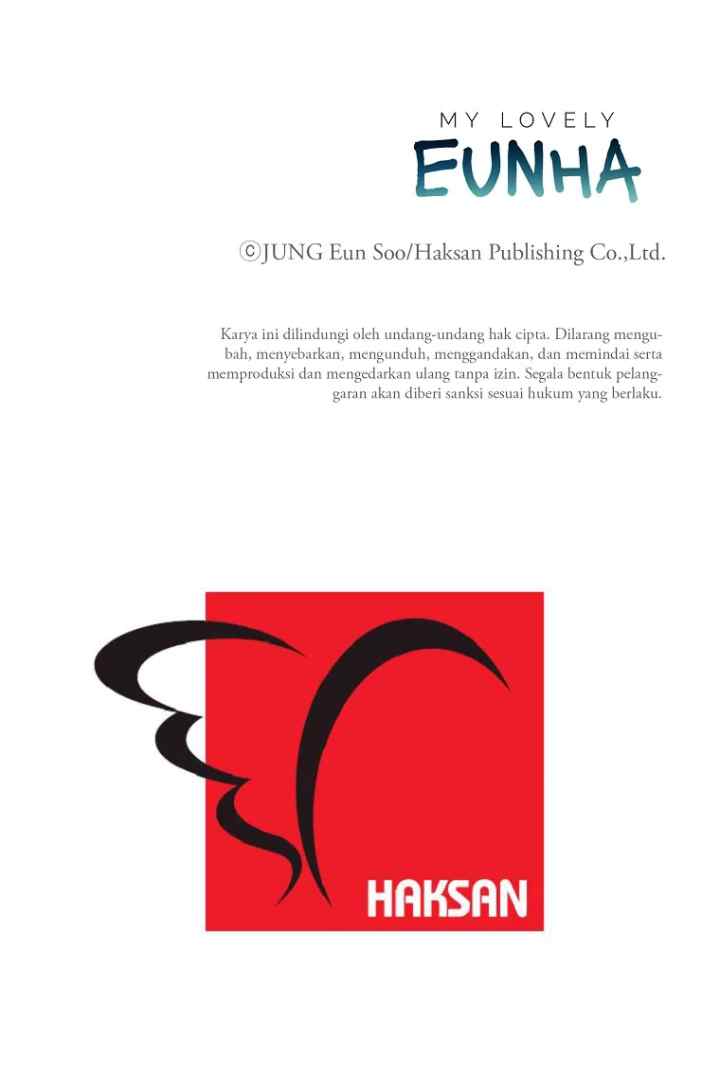 MY LOVELY
EUNHA

ⓒJUNG Eun Soo/Haksan Publishing Co.,Ltd.

Karya ini dilindungi oleh undang-undang hak cipta. Dilarang mengubah, menyebarkan, mengunduh, menggandakan, dan memindai serta memproduksi dan mengedarkan ulang tanpa izin. Segala bentuk pelanggaran akan diberi sanksi sesuai hukum yang berlaku.

HAKSAN